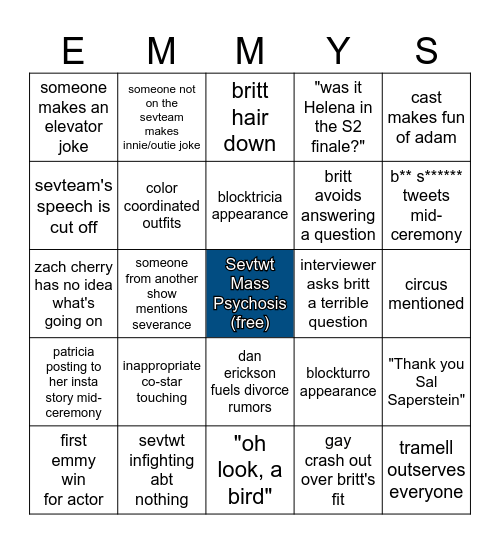 | E | M | M | Y | S |
|---|---|---|---|---|
| someone makes an elevator joke | someone not on the sevteam makes innie/outie joke | britt hair down | "was it Helena in the S2 finale?" | cast makes fun of adam |
| sevteam's speech is cut off | color coordinated outfits | blocktricia appearance | britt avoids answering a question | b** s****** tweets mid-ceremony |
| zach cherry has no idea what's going on | someone from another show mentions severance | Sevtwt Mass Psychosis (free) | interviewer asks britt a terrible question | circus mentioned |
| patricia posting to her insta story mid-ceremony | inappropriate co-star touching | dan erickson fuels divorce rumors | blockturro appearance | "Thank you Sal Saperstein" |
| first emmy win for actor | sevtwt infighting abt nothing | "oh look, a bird" | gay crash out over britt's fit | tramell outserves everyone |